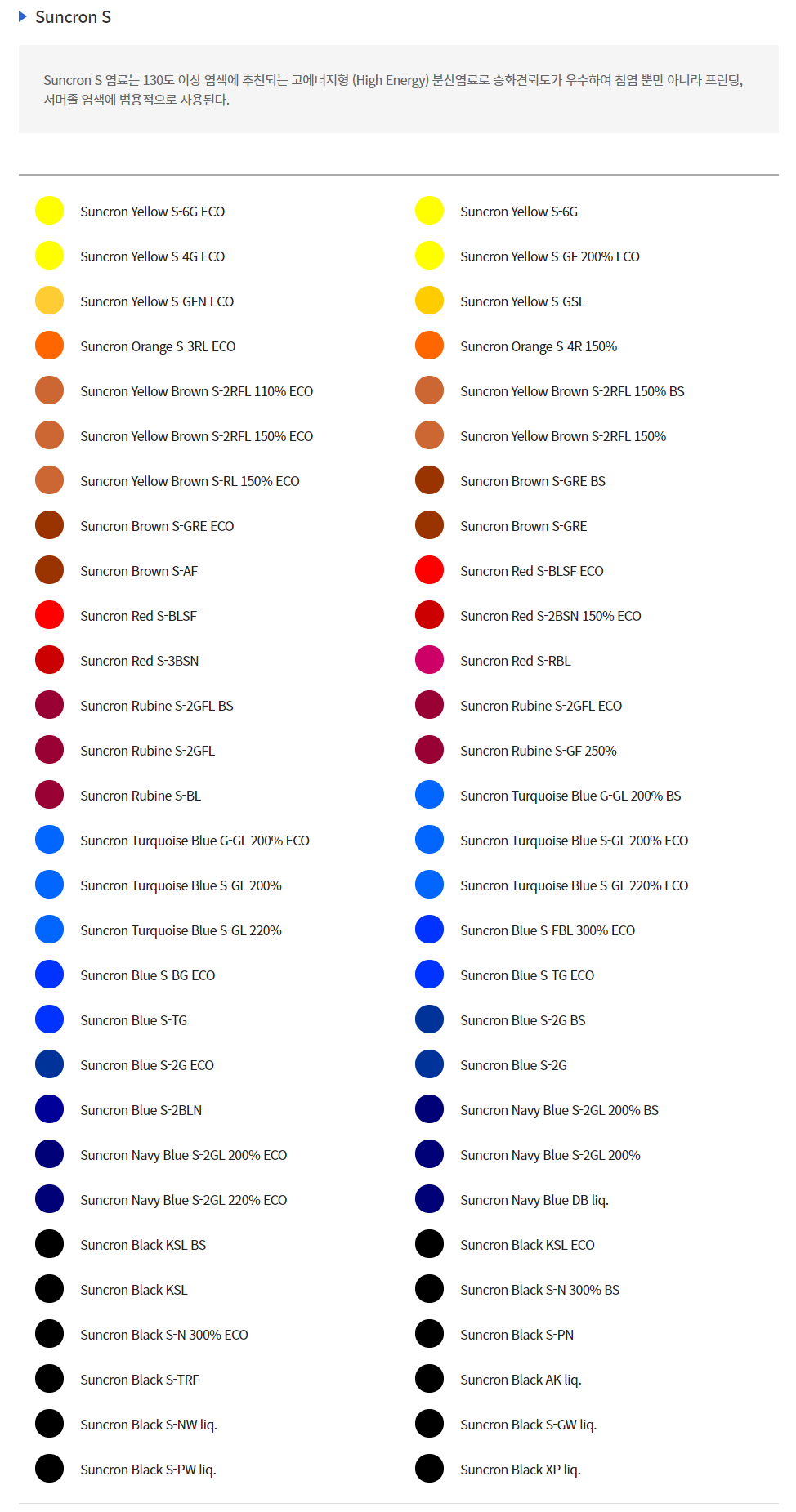 Suncron S

Suncron S 염료는 130도 이상 염색에 추천되는 고에너지형 (High Energy) 분산염료로 승화견뢰도가 우수하여 침염 뿐만 아니라 프린팅, 서머졸 염색에 범용적으로 사용된다.

Suncron Yellow S-6G ECO
Suncron Yellow S-4G ECO
Suncron Yellow S-GFN ECO
Suncron Orange S-3RL ECO
Suncron Yellow Brown S-2RFL 110% ECO
Suncron Yellow Brown S-2RFL 150% ECO
Suncron Yellow Brown S-RL 150% ECO
Suncron Brown S-GRE ECO
Suncron Brown S-AF
Suncron Red S-BLSF
Suncron Red S-3BSN
Suncron Rubine S-2GFL BS
Suncron Rubine S-2GFL
Suncron Rubine S-BL
Suncron Turquoise Blue G-GL 200% ECO
Suncron Turquoise Blue S-GL 200%
Suncron Turquoise Blue S-GL 220%
Suncron Blue S-BG ECO
Suncron Blue S-TG
Suncron Blue S-2G ECO
Suncron Blue S-2BLN
Suncron Navy Blue S-2GL 200% ECO
Suncron Navy Blue S-2GL 220% ECO
Suncron Black KSL BS
Suncron Black KSL
Suncron Black S-N 300% ECO
Suncron Black S-TRF
Suncron Black S-NW liq.
Suncron Black S-PW liq.

Suncron Yellow S-6G
Suncron Yellow S-GF 200% ECO
Suncron Yellow S-GSL
Suncron Orange S-4R 150%
Suncron Yellow Brown S-2RFL 150% BS
Suncron Yellow Brown S-2RFL 150%
Suncron Brown S-GRE BS
Suncron Brown S-GRE
Suncron Red S-BLSF ECO
Suncron Red S-2BSN 150% ECO
Suncron Red S-RBL
Suncron Rubine S-2GFL ECO
Suncron Rubine S-GF 250%
Suncron Turquoise Blue G-GL 200% BS
Suncron Turquoise Blue S-GL 200% ECO
Suncron Turquoise Blue S-GL 220% ECO
Suncron Blue S-FBL 300% ECO
Suncron Blue S-TG ECO
Suncron Blue S-2G BS
Suncron Blue S-2G
Suncron Navy Blue S-2GL 200% BS
Suncron Navy Blue S-2GL 200%
Suncron Navy Blue DB liq.
Suncron Black KSL ECO
Suncron Black S-N 300% BS
Suncron Black S-PN
Suncron Black AK liq.
Suncron Black S-GW liq.
Suncron Black XP liq.